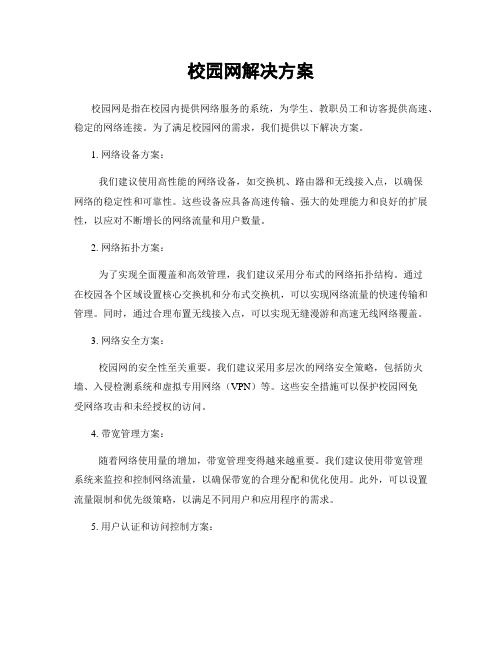 校园网解决方案

校园网是指在校园内提供网络服务的系统，为学生、教职员工和访客提供高速、稳定的网络连接。为了满足校园网的需求，我们提供以下解决方案。

1. 网络设备方案：

我们建议使用高性能的网络设备，如交换机、路由器和无线接入点，以确保网络的稳定性和可靠性。这些设备应具备高速传输、强大的处理能力和良好的扩展性，以应对不断增长的网络流量和用户数量。

2. 网络拓扑方案：

为了实现全面覆盖和高效管理，我们建议采用分布式的网络拓扑结构。通过在校园各个区域设置核心交换机和分布式交换机，可以实现网络流量的快速传输和管理。同时，通过合理布置无线接入点，可以实现无缝漫游和高速无线网络覆盖。

3. 网络安全方案：

校园网的安全性至关重要。我们建议采用多层次的网络安全策略，包括防火墙、入侵检测系统和虚拟专用网络（VPN）等。这些安全措施可以保护校园网免受网络攻击和未经授权的访问。

4. 带宽管理方案：

随着网络使用量的增加，带宽管理变得越来越重要。我们建议使用带宽管理系统来监控和控制网络流量，以确保带宽的合理分配和优化使用。此外，可以设置流量限制和优先级策略，以满足不同用户和应用程序的需求。

5. 用户认证和访问控制方案：